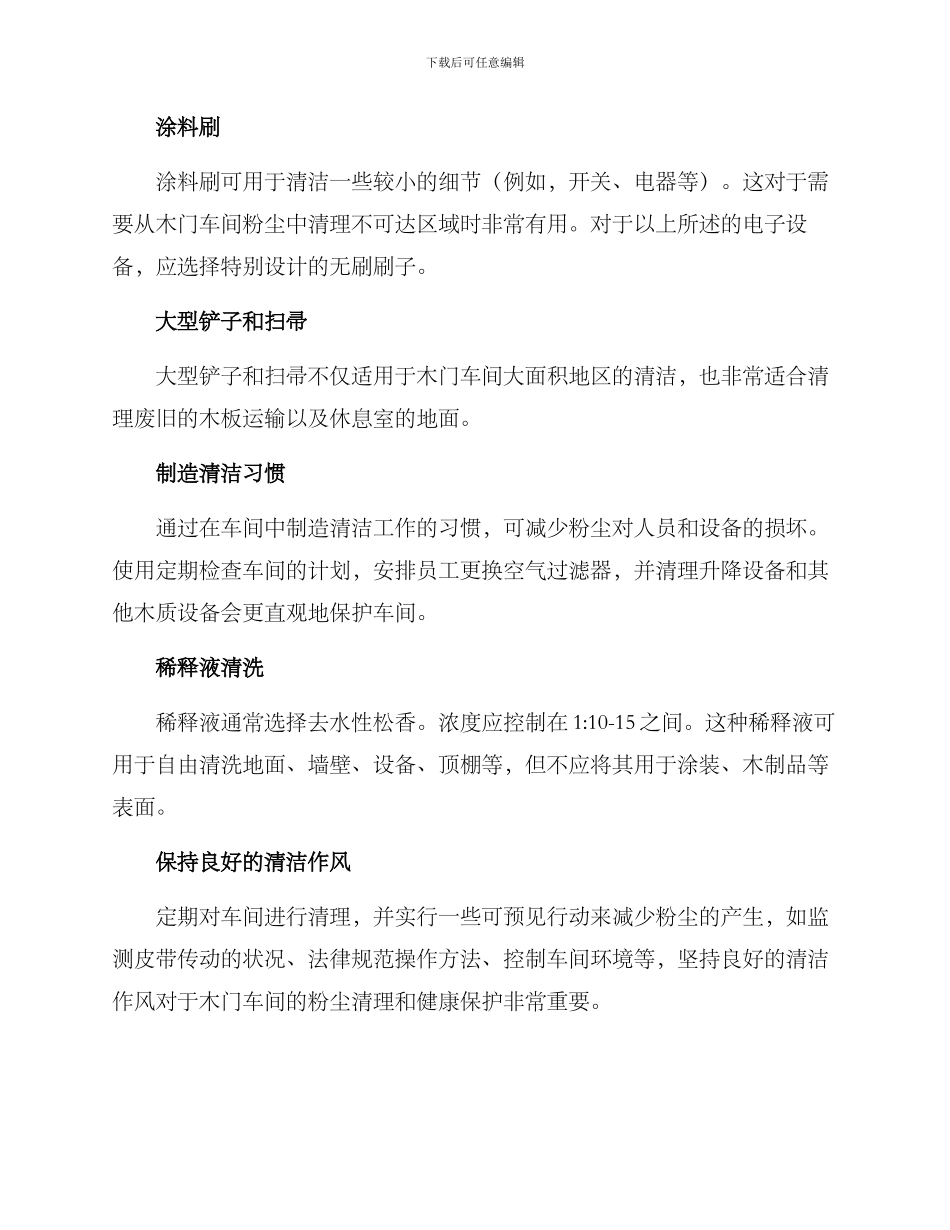 下载后可任意编辑

涂料刷

涂料刷可用于清洁一些较小的细节（例如，开关、电器等）。这对于需要从木门车间粉尘中清理不可达区域时非常有用。对于以上所述的电子设备，应选择特别设计的无刷刷子。

大型铲子和扫帚

大型铲子和扫帚不仅适用于木门车间大面积地区的清洁，也非常适合清理废旧的木板运输以及休息室的地面。

制造清洁习惯

通过在车间中制造清洁工作的习惯，可减少粉尘对人员和设备的损坏。使用定期检查车间的计划，安排员工更换空气过滤器，并清理升降设备和其他木质设备会更直观地保护车间。

稀释液清洗

稀释液通常选择去水性松香。浓度应控制在 1:10-15 之间。这种稀释液可用于自由清洗地面、墙壁、设备、顶棚等，但不应将其用于涂装、木制品等表面。

保持良好的清洁作风

定期对车间进行清理，并实行一些可预见行动来减少粉尘的产生，如监测皮带传动的状况、法律规范操作方法、控制车间环境等，坚持良好的清洁作风对于木门车间的粉尘清理和健康保护非常重要。